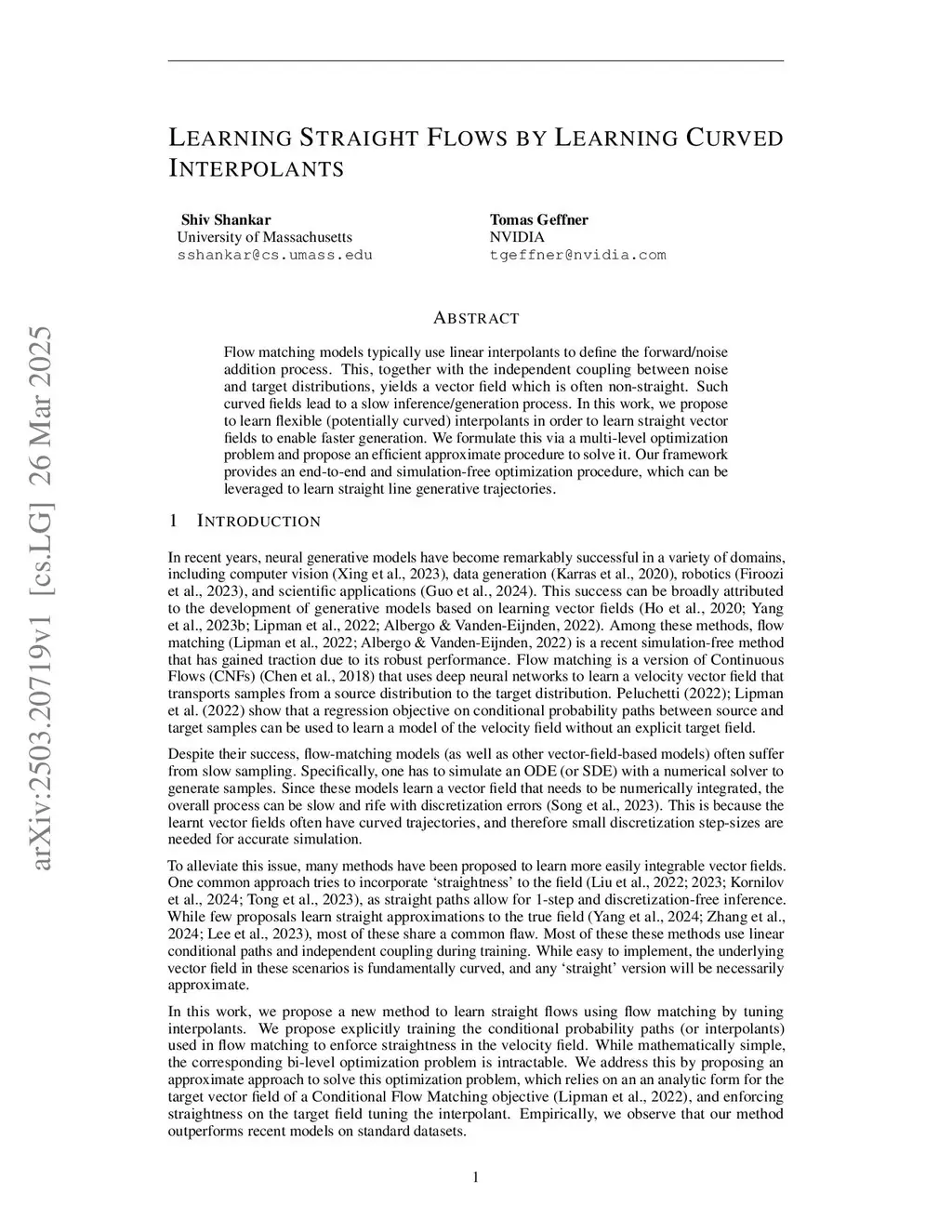 arXiv:2503.20719v1 [cs.LG] 26 Mar 2025

LEARNING STRAIGHT FLOWS BY LEARNING CURVED INTERPOLANTS

Shiv Shankar
University of Massachusetts
sshankar@cs.umass.edu

Tomas Geffner
NVIDIA
tgeffner@nvidia.com

ABSTRACT

Flow matching models typically use linear interpolants to define the forward/noise addition process. This, together with the independent coupling between noise and target distributions, yields a vector field which is often non-straight. Such curved fields lead to a slow inference/generation process. In this work, we propose to learn flexible (potentially curved) interpolants in order to learn straight vector fields to enable faster generation. We formulate this via a multi-level optimization problem and propose an efficient approximate procedure to solve it. Our framework provides an end-to-end and simulation-free optimization procedure, which can be leveraged to learn straight line generative trajectories.

1 INTRODUCTION

In recent years, neural generative models have become remarkably successful in a variety of domains, including computer vision (Xing et al., 2023), data generation (Karras et al., 2020), robotics (Firoozi et al., 2023), and scientific applications (Guo et al., 2024). This success can be broadly attributed to the development of generative models based on learning vector fields (Ho et al., 2020; Yang et al., 2023b; Lipman et al., 2022; Albergo & Vanden-Eijnden, 2022). Among these methods, flow matching (Lipman et al., 2022; Albergo & Vanden-Eijnden, 2022) is a recent simulation-free method that has gained traction due to its robust performance. Flow matching is a version of Continuous Flows (CNFs) (Chen et al., 2018) that uses deep neural networks to learn a velocity vector field that transports samples from a source distribution to the target distribution. Peluchetti (2022); Lipman et al. (2022) show that a regression objective on conditional probability paths between source and target samples can be used to learn a model of the velocity field without an explicit target field.

Despite their success, flow-matching models (as well as other vector-field-based models) often suffer from slow sampling. Specifically, one has to simulate an ODE (or SDE) with a numerical solver to generate samples. Since these models learn a vector field that needs to be numerically integrated, the overall process can be slow and rife with discretization errors (Song et al., 2023). This is because the learnt vector fields often have curved trajectories, and therefore small discretization step-sizes are needed for accurate simulation.

To alleviate this issue, many methods have been proposed to learn more easily integrable vector fields. One common approach tries to incorporate ‘straightness’ to the field (Liu et al., 2022; 2023; Kornilov et al., 2024; Tong et al., 2023), as straight paths allow for 1-step and discretization-free inference. While few proposals learn straight approximations to the true field (Yang et al., 2024; Zhang et al., 2024; Lee et al., 2023), most of these share a common flaw. Most of these these methods use linear conditional paths and independent coupling during training. While easy to implement, the underlying vector field in these scenarios is fundamentally curved, and any ‘straight’ version will be necessarily approximate.

In this work, we propose a new method to learn straight flows using flow matching by tuning interpolants. We propose explicitly training the conditional probability paths (or interpolants) used in flow matching to enforce straightness in the velocity field. While mathematically simple, the corresponding bi-level optimization problem is intractable. We address this by proposing an approximate approach to solve this optimization problem, which relies on an an analytic form for the target vector field of a Conditional Flow Matching objective (Lipman et al., 2022), and enforcing straightness on the target field tuning the interpolant. Empirically, we observe that our method outperforms recent models on standard datasets.

1